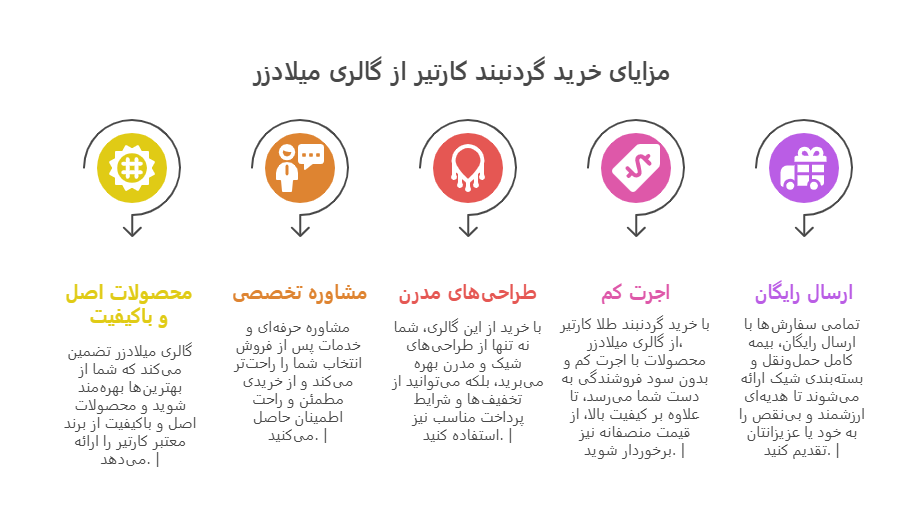 مزایای خرید گردنبند کارتیر از گالری میلادزر

ارسال رایگان

تمامی سفارش‌ها با ارسال رایگان، بیمه کامل حمل‌ونقل و بسته‌بندی شیک ارائه می‌شوند تا هدیه‌ای ارزشمند و بی‌نقص را به خود یا عزیزانتان تقدیم کنید. |

اجرت کم

با خرید گردنبند طلا کارتیر از گالری میلادزر، محصولات با اجرت کم و بدون سود فروشندگی به دست شما می‌رسد، تا علاوه بر کیفیت بالا، از قیمت منصفانه نیز برخوردار شوید. |

طراحی‌های مدرن

با خرید از این گالری، شما نه تنها از طراحی‌های شیک و مدرن بهره می‌برید، بلکه می‌توانید از تخفیف‌ها و شرایط پرداخت مناسب نیز استفاده کنید. |

مشاوره تخصصی

مشاوره حرفه‌ای و خدمات پس از فروش انتخاب شما را راحت‌تر می‌کند و از خریدی مطمئن و راحت اطمینان حاصل می‌کنید. |

محصولات اصل و باکیفیت

گالری میلادزر تضمین می‌کند که شما از بهترین‌ها بهره‌مند شوید و محصولات اصل و باکیفیت از برند معتبر کارتیر را ارائه می‌دهد. |